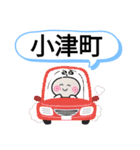 小津町